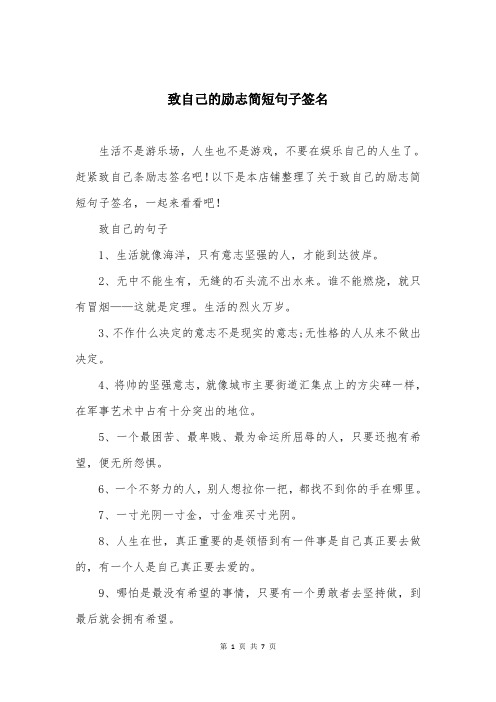 致自己的励志简短句子签名

生活不是游乐场，人生也不是游戏，不要在娱乐自己的人生了。赶紧致自己条励志签名吧！以下是本店铺整理了关于致自己的励志简短句子签名，一起来看看吧！

致自己的句子

1、生活就像海洋，只有意志坚强的人，才能到达彼岸。

2、无中不能生有，无缝的石头流不出水来。谁不能燃烧，就只有冒烟——这就是定理。生活的烈火万岁。

3、不作什么决定的意志不是现实的意志；无性格的人从来不做出决定。

4、将帅的坚强意志，就像城市主要街道汇集点上的方尖碑一样，在军事艺术中占有十分突出的地位。

5、一个最困苦、最卑贱、最为命运所屈辱的人，只要还抱有希望，便无所怨惧。

6、一个不努力的人，别人想拉你一把，都找不到你的手在哪里。

7、一寸光阴一寸金，寸金难买寸光阴。

8、人生在世，真正重要的是领悟到有一件事是自己真正要去做的，有一个人是自己真正要去爱的。

9、哪怕是最没有希望的事情，只要有一个勇敢者去坚持做，到最后就会拥有希望。

第 1 页 共 7 页